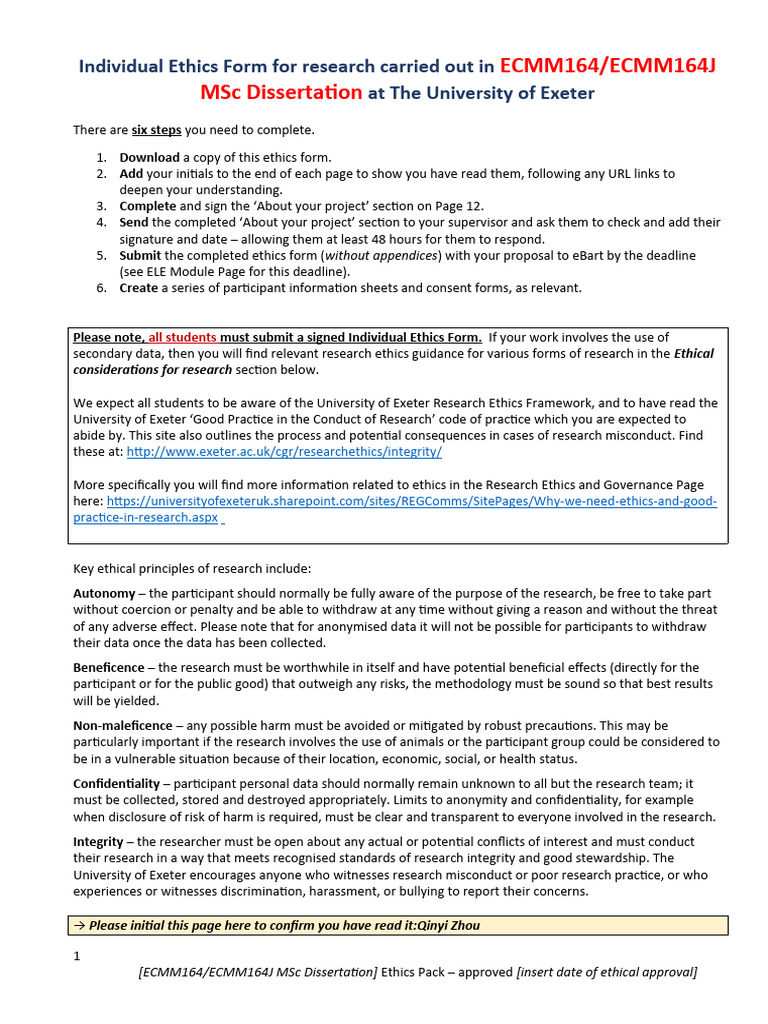 Individual Ethics Form for research carried out in ECMM164/ECMM164J MSc Dissertation at The University of Exeter

There are six steps you need to complete.

1. Download a copy of this ethics form.
2. Add your initials to the end of each page to show you have read them, following any URL links to deepen your understanding.
3. Complete and sign the 'About your project' section on Page 12.
4. Send the completed 'About your project' section to your supervisor and ask them to check and add their signature and date – allowing them at least 48 hours for them to respond.
5. Submit the completed ethics form (without appendices) with your proposal to eBart by the deadline (see ELE Module Page for this deadline).
6. Create a series of participant information sheets and consent forms, as relevant.

Please note, all students must submit a signed Individual Ethics Form. If your work involves the use of secondary data, then you will find relevant research ethics guidance for various forms of research in the Ethical considerations for research section below.

We expect all students to be aware of the University of Exeter Research Ethics Framework, and to have read the University of Exeter 'Good Practice in the Conduct of Research' code of practice which you are expected to abide by. This site also outlines the process and potential consequences in cases of research misconduct. Find these at: http://www.exeter.ac.uk/cgr/researchethics/integrity/

More specifically you will find more information related to ethics in the Research Ethics and Governance Page here: https://universityofexeteruk.sharepoint.com/sites/REGComms/SitePages/Why-we-need-ethics-and-good-practice-in-research.aspx

Key ethical principles of research include:

Autonomy – the participant should normally be fully aware of the purpose of the research, be free to take part without coercion or penalty and be able to withdraw at any time without giving a reason and without the threat of any adverse effect. Please note that for anonymised data it will not be possible for participants to withdraw their data once the data has been collected.

Beneficence – the research must be worthwhile in itself and have potential beneficial effects (directly for the participant or for the public good) that outweigh any risks, the methodology must be sound so that best results will be yielded.

Non-maleficence – any possible harm must be avoided or mitigated by robust precautions. This may be particularly important if the research involves the use of animals or the participant group could be considered to be in a vulnerable situation because of their location, economic, social, or health status.

Confidentiality – participant personal data should normally remain unknown to all but the research team; it must be collected, stored and destroyed appropriately. Limits to anonymity and confidentiality, for example when disclosure of risk of harm is required, must be clear and transparent to everyone involved in the research.

Integrity – the researcher must be open about any actual or potential conflicts of interest and must conduct their research in a way that meets recognised standards of research integrity and good stewardship. The University of Exeter encourages anyone who witnesses research misconduct or poor research practice, or who experiences or witnesses discrimination, harassment, or bullying to report their concerns.

→ Please initial this page here to confirm you have read it:Qinyi Zhou

1

[ECMM164/ECMM164J MSc Dissertation] Ethics Pack – approved [insert date of ethical approval]